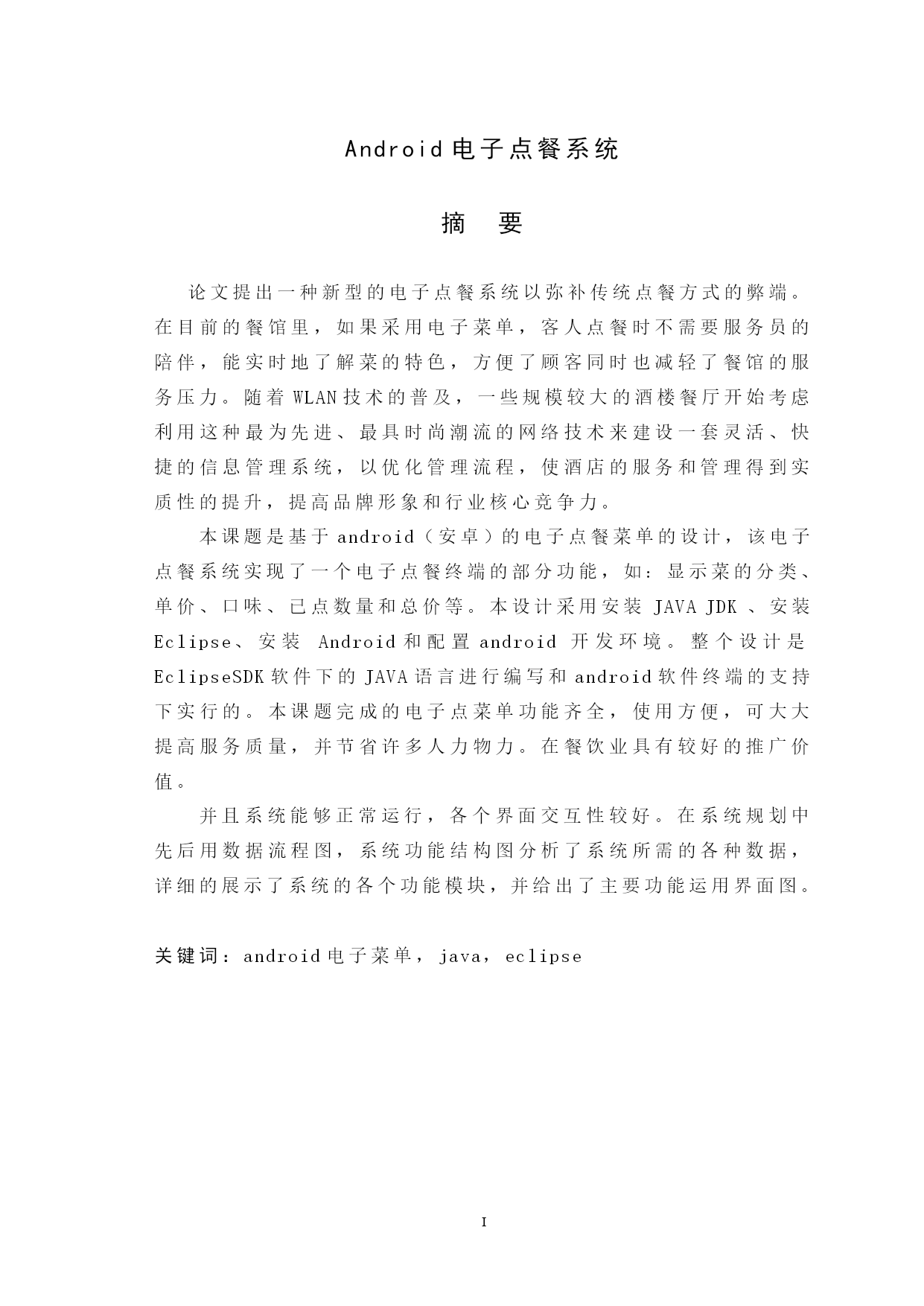 Android 电子点餐系统

摘　要

论文提出一种新型的电子点餐系统以弥补传统点餐方式的弊端。在目前的餐馆里，如果采用电子菜单，客人点餐时不需要服务员的陪伴，能实时地了解菜的特色，方便了顾客同时也减轻了餐馆的服务压力。随着 WLAN 技术的普及，一些规模较大的酒楼餐厅开始考虑利用这种最为先进、最具时尚潮流的网络技术来建设一套灵活、快捷的信息管理系统，以优化管理流程，使酒店的服务和管理得到实质性的提升，提高品牌形象和行业核心竞争力。

本课题是基于 android（安卓）的电子点餐菜单的设计，该电子点餐系统实现了一个电子点餐终端的部分功能，如：显示菜的分类、单价、口味、已点数量和总价等。本设计采用安装 JAVA JDK 、安装 Eclipse、安装 Android 和配置 android 开发环境。整个设计是 EclipseSDK 软件下的 JAVA 语言进行编写和 android 软件终端的支持下实行的。本课题完成的电子点菜单功能齐全，使用方便，可大大提高服务质量，并节省许多人力物力。在餐饮业具有较好的推广价值。

并且系统能够正常运行，各个界面交互性较好。在系统规划中先后用数据流程图，系统功能结构图分析了系统所需的各种数据，详细的展示了系统的各个功能模块，并给出了主要功能运用界面图。

关键词：android 电子菜单，java，eclipse

I